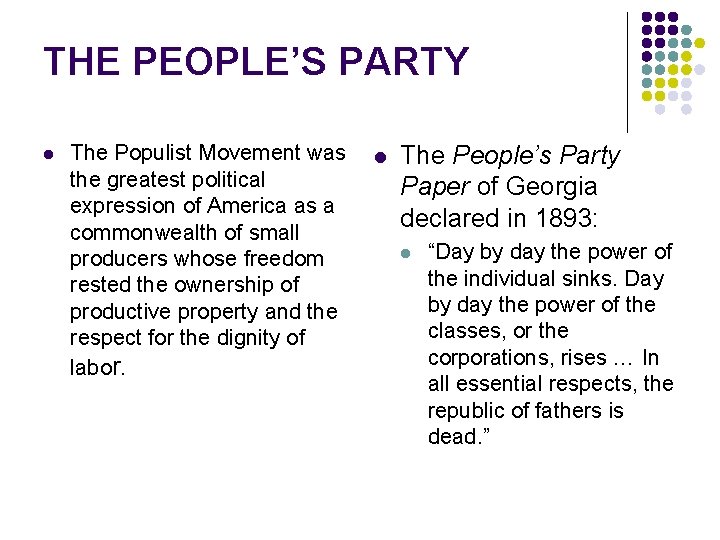 THE PEOPLE'S PARTY

• The Populist Movement was the greatest political expression of America as a commonwealth of small producers whose freedom rested the ownership of productive property and the respect for the dignity of labor.

• The People's Party Paper of Georgia declared in 1893:

• "Day by day the power of the individual sinks. Day by day the power of the classes, or the corporations, rises … In all essential respects, the republic of fathers is dead."